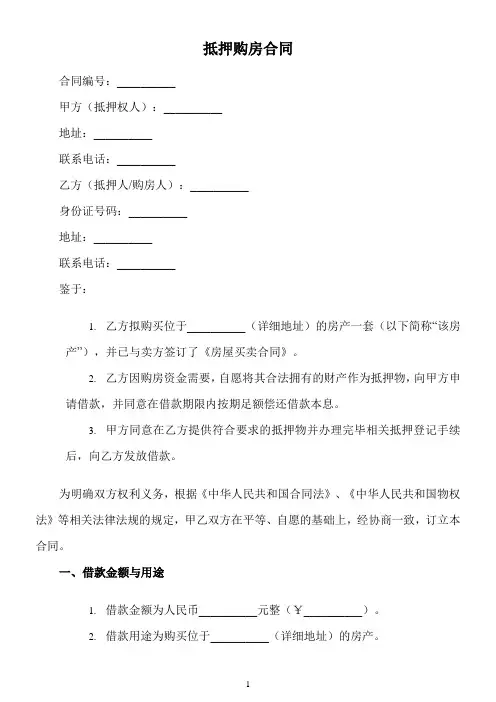 抵押购房合同

合同编号：__________

甲方（抵押权人）：__________

地址：__________

联系电话：__________

乙方（抵押人/购房人）：__________

身份证号码：__________

地址：__________

联系电话：__________

鉴于：

1. 乙方拟购买位于__________（详细地址）的房产一套（以下简称“该房产”），并已与卖方签订了《房屋买卖合同》。

2. 乙方因购房资金需要，自愿将其合法拥有的财产作为抵押物，向甲方申请借款，并同意在借款期限内按期足额偿还借款本息。

3. 甲方同意在乙方提供符合要求的抵押物并办理完毕相关抵押登记手续后，向乙方发放借款。

为明确双方权利义务，根据《中华人民共和国合同法》、《中华人民共和国物权法》等相关法律法规的规定，甲乙双方在平等、自愿的基础上，经协商一致，订立本合同。

一、借款金额与用途

1. 借款金额为人民币__________元整（￥__________）。

2. 借款用途为购买位于__________（详细地址）的房产。

1